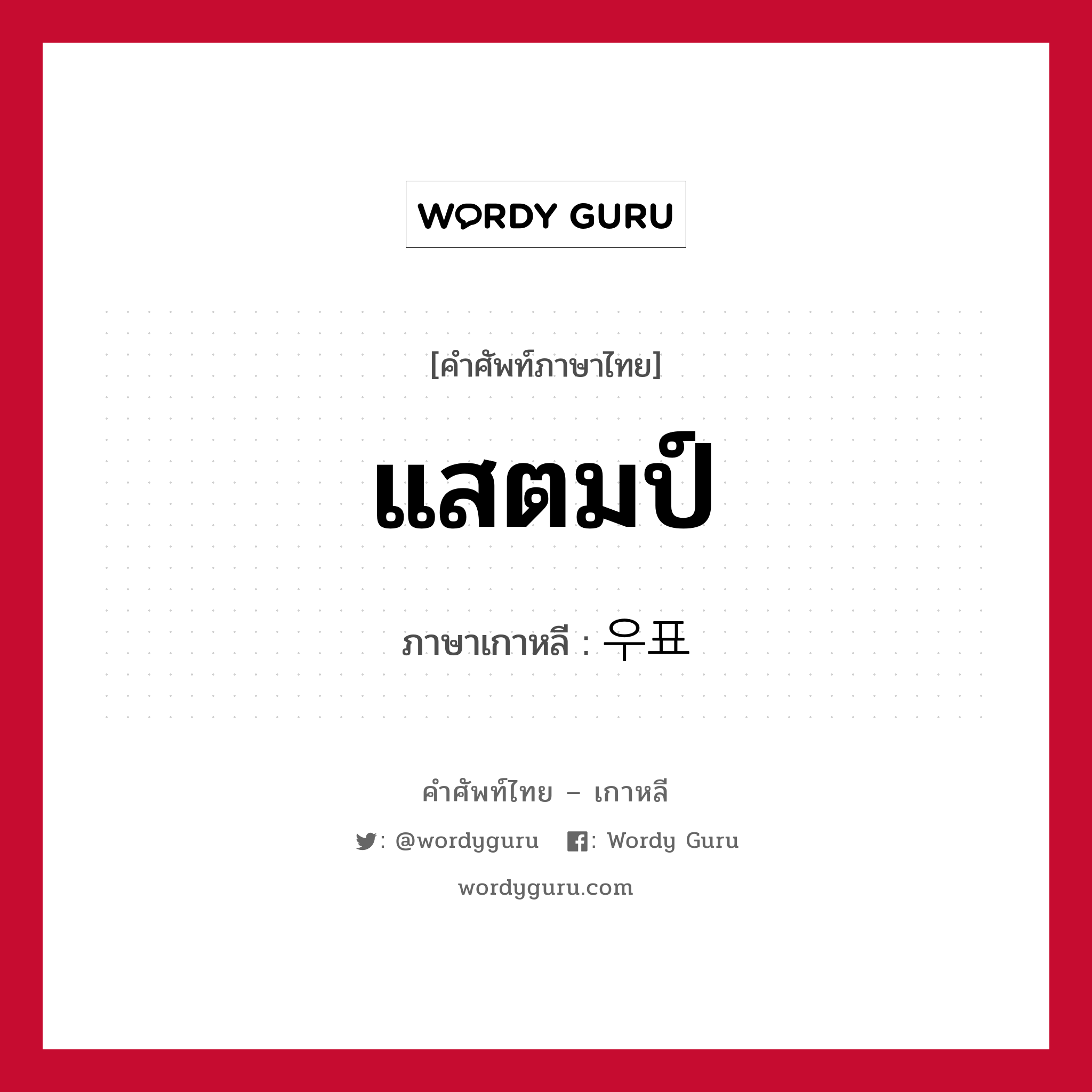 WORDY GURU

[คำศัพท์ภาษาไทย]

แสตมป์

ภาษาเกาหลี : 우표

คำศัพท์ไทย – เกาหลี

: @wordyguru : Wordy Guru

wordyguru.com